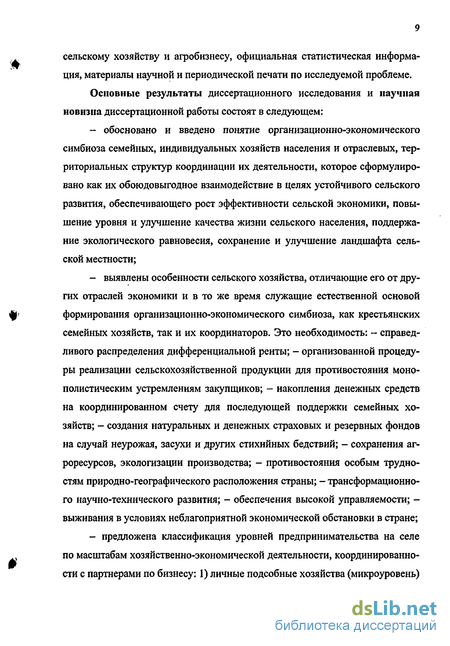 9

сельскому хозяйству и агробизнесу, официальная статистическая информация, материалы научной и периодической печати по исследуемой проблеме.

Основные результаты диссертационного исследования и научная новизна диссертационной работы состоят в следующем:

– обосновано и введено понятие организационно-экономического симбиоза семейных, индивидуальных хозяйств населения и отраслевых, территориальных структур координации их деятельности, которое сформулировано как их обоюдовыгодное взаимодействие в целях устойчивого сельского развития, обеспечивающего рост эффективности сельской экономики, повышение уровня и улучшение качества жизни сельского населения, поддержание экологического равновесия, сохранение и улучшение ландшафта сельской местности;

– выявлены особенности сельского хозяйства, отличающие его от других отраслей экономики и в то же время служащие естественной основой формирования организационно-экономического симбиоза, как крестьянских семейных хозяйств, так и их координаторов. Это необходимость: – справедливого распределения дифференциальной ренты; – организованной процедуры реализации сельскохозяйственной продукции для противостояния монополистическим устремлениям закупщиков; – накопления денежных средств на координированном счету для последующей поддержки семейных хозяйств; – создания натуральных и денежных страховых и резервных фондов на случай неурожая, засухи и других стихийных бедствий; – сохранения агроресурсов, экологизации производства; – противостояния особым трудностям природно-географического расположения страны; – трансформационного научно-технического развития; – обеспечения высокой управляемости; – выживания в условиях неблагоприятной экономической обстановки в стране;

– предложена классификация уровней предпринимательства на селе по масштабам хозяйственно-экономической деятельности, координированности с партнерами по бизнесу: 1) личные подсобные хозяйства (микроуровень)

dsLib.net
библиотека диссертаций